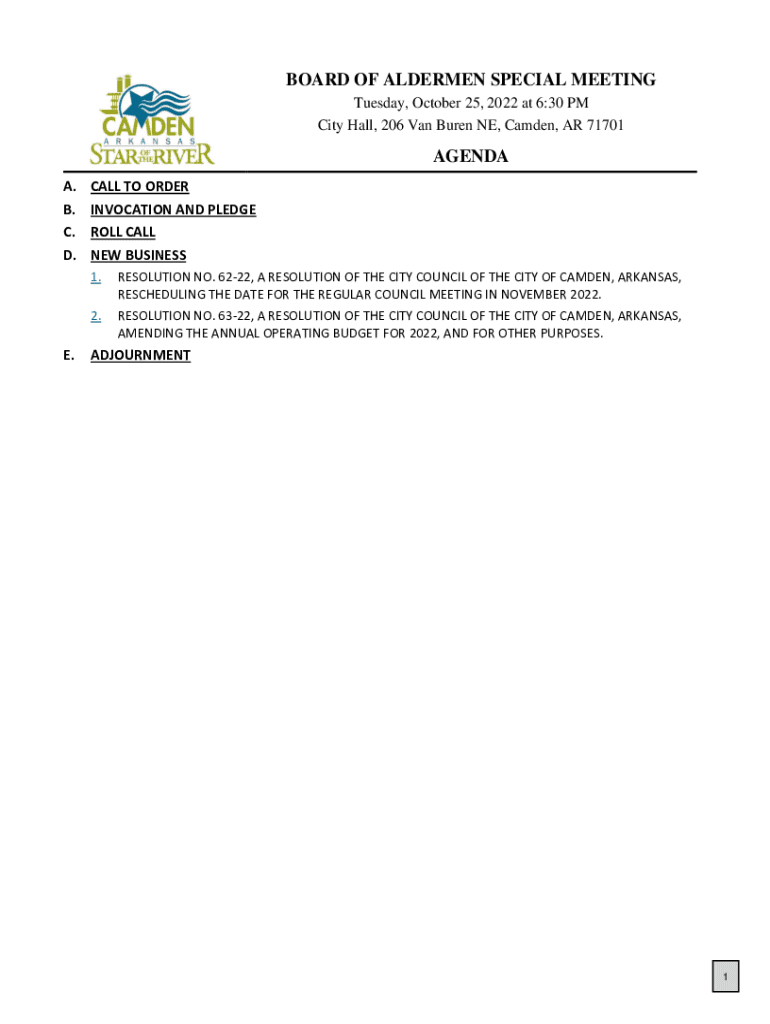 CAMDEN
ARKANSAS
STAR OF THE RIVER

BOARD OF ALDERMEN SPECIAL MEETING
Tuesday, October 25, 2022 at 6:30 PM
City Hall, 206 Van Buren NE, Camden, AR 71701

AGENDA

A. CALL TO ORDER
B. INVOCATION AND PLEDGE
C. ROLL CALL
D. NEW BUSINESS
1. RESOLUTION NO. 62-22, A RESOLUTION OF THE CITY COUNCIL OF THE CITY OF CAMDEN, ARKANSAS, RESCHEDULING THE DATE FOR THE REGULAR COUNCIL MEETING IN NOVEMBER 2022.
2. RESOLUTION NO. 63-22, A RESOLUTION OF THE CITY COUNCIL OF THE CITY OF CAMDEN, ARKANSAS, AMENDING THE ANNUAL OPERATING BUDGET FOR 2022, AND FOR OTHER PURPOSES.
E. ADJOURNMENT

1